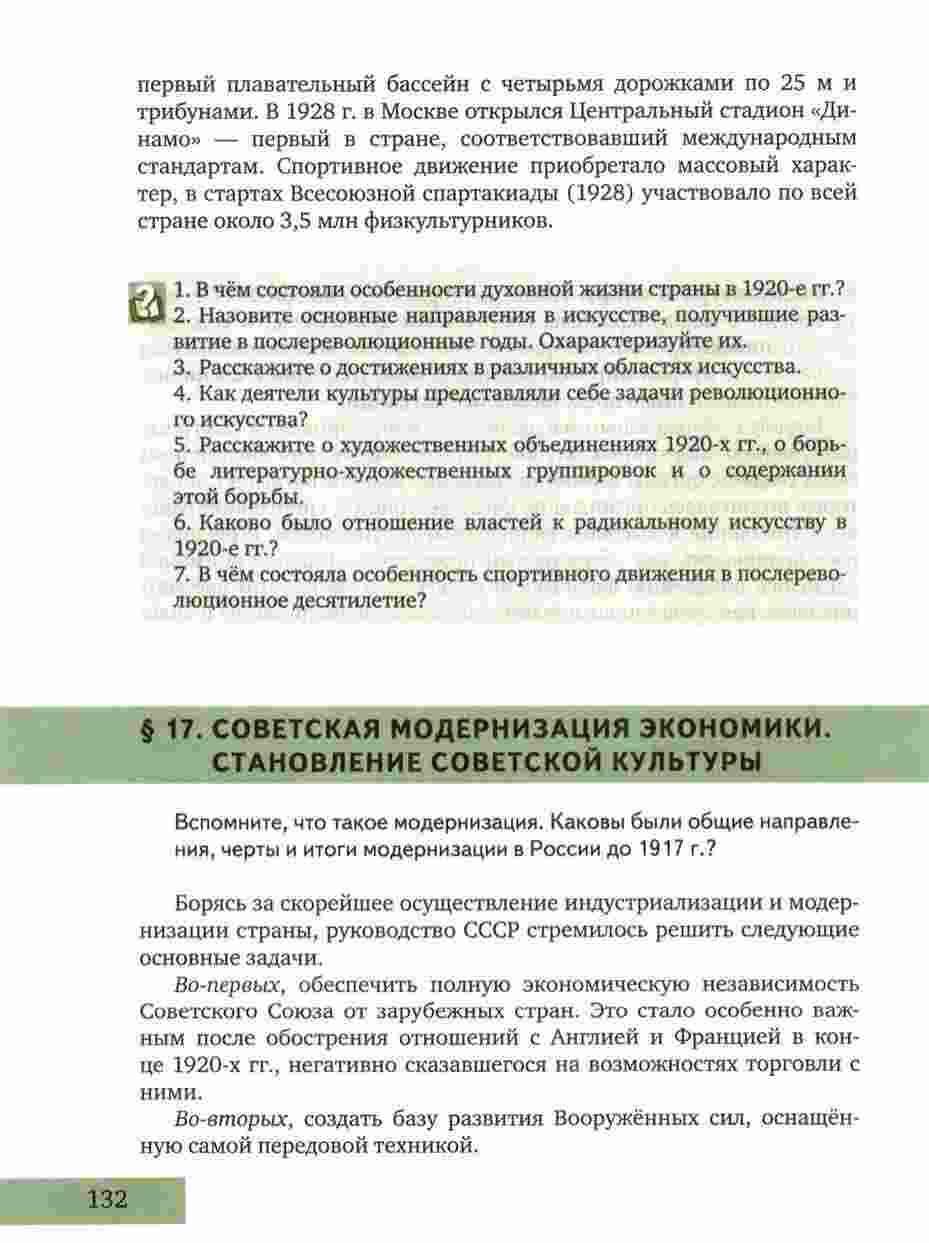 первый плавательный бассейн с четырьмя дорожками по 25 м и трибунами. В 1928 г. в Москве открылся Центральный стадион «Динамо» — первый в стране, соответствовавший международным стандартам. Спортивное движение приобретало массовый характер, в стартах Всесоюзной спартакиады (1928) участвовало по всей стране около 3,5 млн физкультурников.

1. В чём состояли особенности духовной жизни страны в 1920-е гг.?
2. Назовите основные направления в искусстве, получившие развитие в послереволюционные годы. Охарактеризуйте их.
3. Расскажите о достижениях в различных областях искусства.
4. Как деятели культуры представляли себе задачи революционного искусства?
5. Расскажите о художественных объединениях 1920-х гг., о борьбе литературно-художественных группировок и о содержании этой борьбы.
6. Каково было отношение властей к радикальному искусству в 1920-е гг.?
7. В чём состояла особенность спортивного движения в послереволюционное десятилетие?

§ 17. СОВЕТСКАЯ МОДЕРНИЗАЦИЯ ЭКОНОМИКИ. СТАНОВЛЕНИЕ СОВЕТСКОЙ КУЛЬТУРЫ

Вспомните, что такое модернизация. Каковы были общие направления, черты и итоги модернизации в России до 1917 г.?

Борясь за скорейшее осуществление индустриализации и модернизации страны, руководство СССР стремилось решить следующие основные задачи.

Во-первых, обеспечить полную экономическую независимость Советского Союза от зарубежных стран. Это стало особенно важным после обострения отношений с Англией и Францией в конце 1920-х гг., негативно сказавшегося на возможностях торговли с ними.

Во-вторых, создать базу развития Вооружённых сил, оснащённую самой передовой техникой.

132